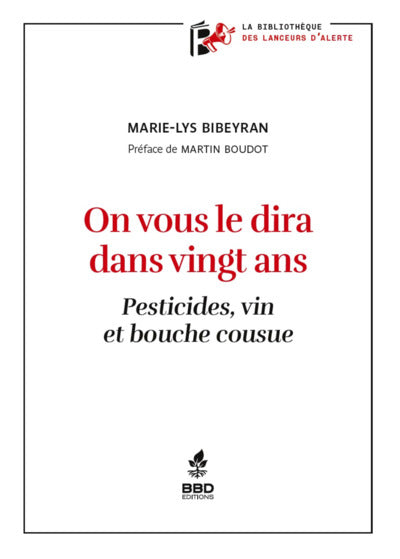 LA BIBLIOTHÈQUE
DES LANCEURS D'ALERTE

MARIE-LYS BIBEYRAN

Préface de MARTIN BOUDOT

On vous le dira dans vingt ans

Pesticides, vin et bouche cousue

BBD
EDITIONS